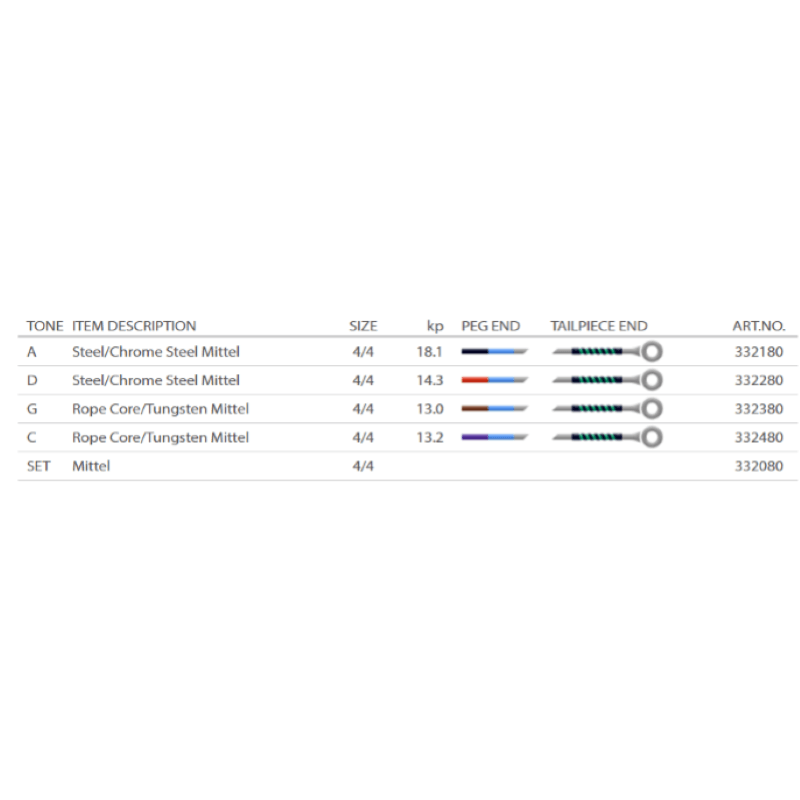 | TONE | ITEM DESCRIPTION | SIZE | kp | PEG END | TAILPIECE END | ART.NO. |
|---|---|---|---|---|---|---|
| A | Steel/Chrome Steel Mittel | 4/4 | 18.1 | | | 332180 |
| D | Steel/Chrome Steel Mittel | 4/4 | 14.3 | | | 332280 |
| G | Rope Core/Tungsten Mittel | 4/4 | 13.0 | | | 332380 |
| C | Rope Core/Tungsten Mittel | 4/4 | 13.2 | | | 332480 |
| SET | Mittel | 4/4 | | | | 332080 |